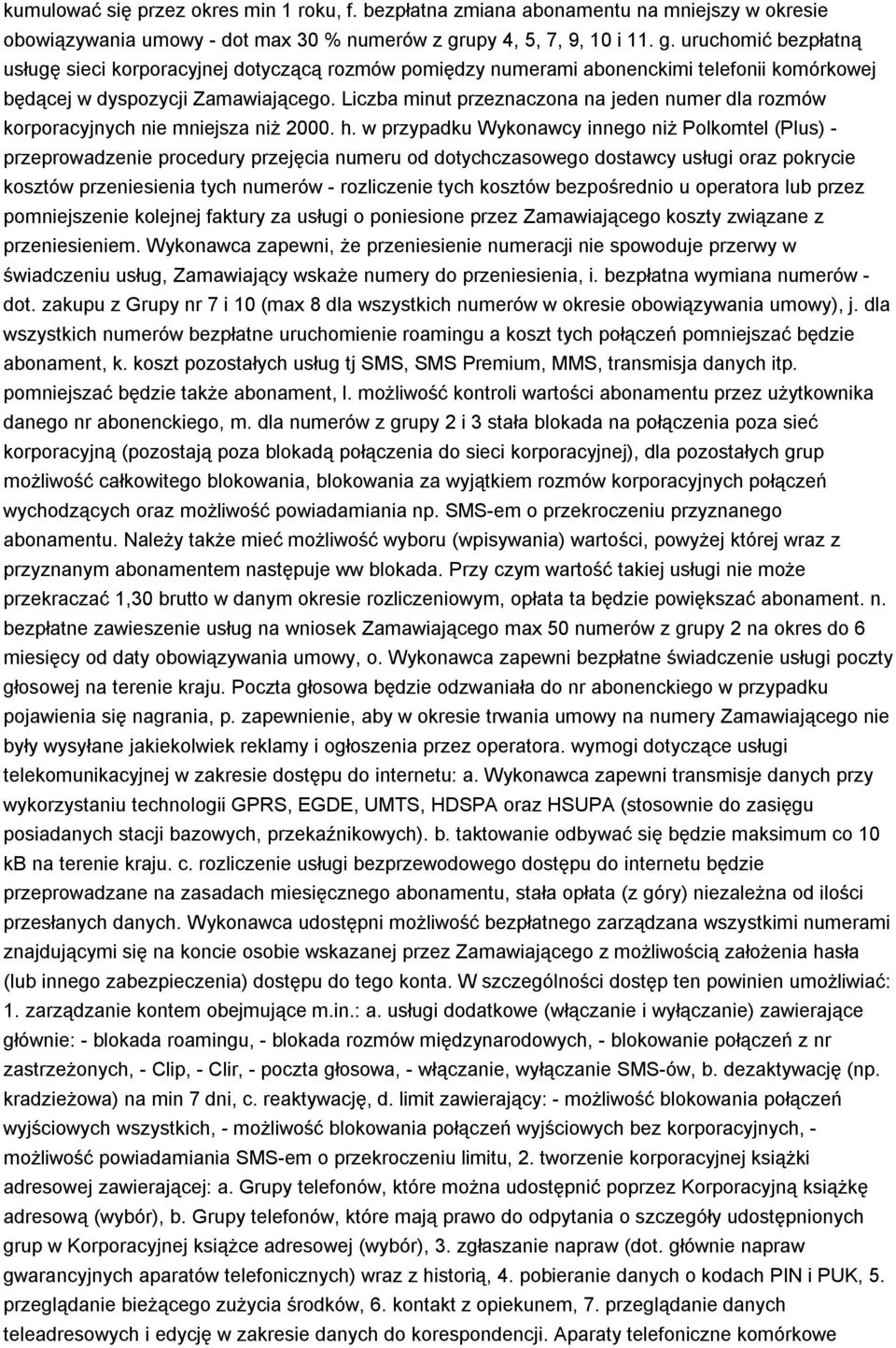 kumulować się przez okres min 1 roku, f. bezpłatna zmiana abonamentu na mniejszy w okresie obowiązywania umowy - dot max 30 % numerów z grupy 4, 5, 7, 9, 10 i 11. g. uruchomić bezpłatną usługę sieci korporacyjnej dotyczącą rozmów pomiędzy numerami abonenckimi telefonii komórkowej będącej w dyspozycji Zamawiającego. Liczba minut przeznaczona na jeden numer dla rozmów korporacyjnych nie mniejsza niż 2000. h. w przypadku Wykonawcy innego niż Polkomtel (Plus) - przeprowadzenie procedury przejęcia numeru od dotychczasowego dostawcy usługi oraz pokrycie kosztów przeniesienia tych numerów - rozliczenie tych kosztów bezpośrednio u operatora lub przez pomniejszenie kolejnej faktury za usługi o poniesione przez Zamawiającego koszty związane z przeniesieniem. Wykonawca zapewni, że przeniesienie numeracji nie spowoduje przerwy w świadczeniu usług, Zamawiający wskaże numery do przeniesienia, i. bezpłatna wymiana numerów - dot. zakupu z Grupy nr 7 i 10 (max 8 dla wszystkich numerów w okresie obowiązywania umowy), j. dla wszystkich numerów bezpłatne uruchomienie roamingu a koszt tych połączeń pomniejszać będzie abonament, k. koszt pozostałych usług tj SMS, SMS Premium, MMS, transmisja danych itp. pomniejszać będzie także abonament, l. możliwość kontroli wartości abonamentu przez użytkownika danego nr abonenckiego, m. dla numerów z grupy 2 i 3 stała blokada na połączenia poza sieć korporacyjną (pozostają poza blokadą połączenia do sieci korporacyjnej), dla pozostałych grup możliwość całkowitego blokowania, blokowania za wyjątkiem rozmów korporacyjnych połączeń wychodzących oraz możliwość powiadamiania np. SMS-em o przekroczeniu przyznanego abonamentu. Należy także mieć możliwość wyboru (wpisywania) wartości, powyżej której wraz z przyznanym abonamentem następuje ww blokada. Przy czym wartość takiej usługi nie może przekraczać 1,30 brutto w danym okresie rozliczeniowym, opłata ta będzie powiększać abonament. n. bezpłatne zawieszenie usług na wniosek Zamawiającego max 50 numerów z grupy 2 na okres do 6 miesięcy od daty obowiązywania umowy, o. Wykonawca zapewni bezpłatne świadczenie usługi poczty głosowej na terenie kraju. Poczta głosowa będzie odzwaniała do nr abonenckiego w przypadku pojawienia się nagrania, p. zapewnienie, aby w okresie trwania umowy na numery Zamawiającego nie były wysyłane jakiekolwiek reklamy i ogłoszenia przez operatora. wymogi dotyczące usługi telekomunikacyjnej w zakresie dostępu do internetu: a. Wykonawca zapewni transmisje danych przy wykorzystaniu technologii GPRS, EGDE, UMTS, HDSPA oraz HSUPA (stosownie do zasięgu posiadanych stacji bazowych, przekaźnikowych). b. taktowanie odbywać się będzie maksimum co 10 kB na terenie kraju. c. rozliczenie usługi bezprzewodowego dostępu do internetu będzie przeprowadzane na zasadach miesięcznego abonamentu, stała opłata (z góry) niezależna od ilości przesłanych danych. Wykonawca udostępni możliwość bezpłatnego zarządzana wszystkimi numerami znajdującymi się na koncie osobie wskazanej przez Zamawiającego z możliwością założenia hasła (lub innego zabezpieczenia) dostępu do tego konta. W szczególności dostęp ten powinien umożliwiać: 1. zarządzanie kontem obejmujące m.in.: a. usługi dodatkowe (włączanie i wyłączanie) zawierające głównie: - blokada roamingu, - blokada rozmów międzynarodowych, - blokowanie połączeń z nr zastrzeżonych, - Clip, - Clir, - poczta głosowa, - włączanie, wyłączanie SMS-ów, b. dezaktywację (np. kradzieżowa) na min 7 dni, c. reaktywację, d. limit zawierający: - możliwość blokowania połączeń wyjściowych wszystkich, - możliwość blokowania połączeń wyjściowych bez korporacyjnych, - możliwość powiadamiania SMS-em o przekroczeniu limitu, 2. tworzenie korporacyjnej książki adresowej zawierającej: a. Grupy telefonów, które można udostępnić poprzez Korporacyjną książkę adresową (wybór), b. Grupy telefonów, które mają prawo do odpytania o szczegóły udostępnionych grup w Korporacyjnej książce adresowej (wybór), 3. zgłaszanie napraw (dot. głównie napraw gwarancyjnych aparatów telefonicznych) wraz z historią, 4. pobieranie danych o kodach PIN i PUK, 5. przeglądanie bieżącego zużycia środków, 6. kontakt z opiekunem, 7. przeglądanie danych teleadresowych i edycję w zakresie danych do korespondencji. Aparaty telefoniczne komórkowe